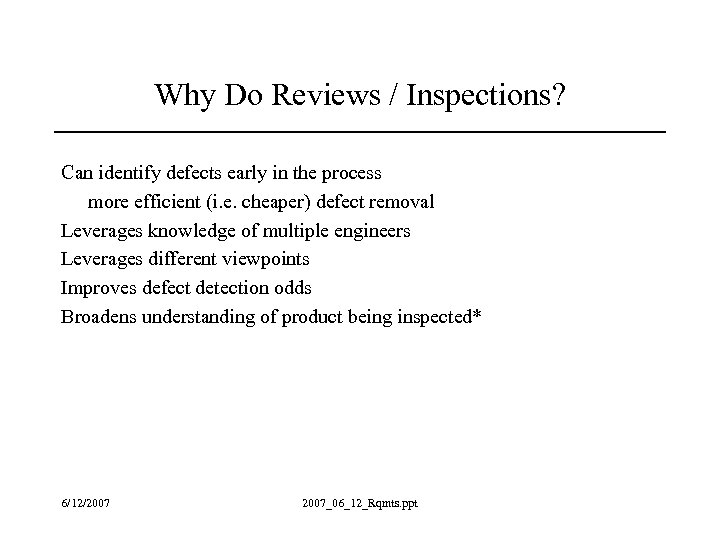 Why Do Reviews / Inspections?

Can identify defects early in the process

more efficient (i.e. cheaper) defect removal

Leverages knowledge of multiple engineers

Leverages different viewpoints

Improves defect detection odds

Broadens understanding of product being inspected*

6/12/2007

2007_06_12_Rqmts.ppt